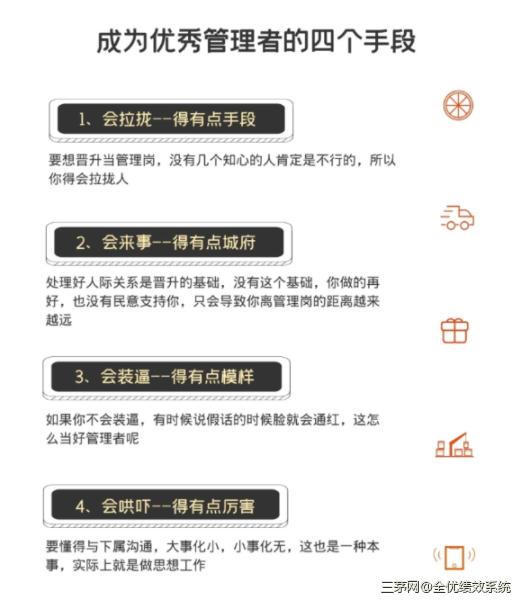 成为优秀管理者的四个手段

1、会拉拢--得有点手段

要想晋升当管理岗，没有几个知心的人肯定是不行的，所以你得会拉拢人

2、会来事--得有点城府

处理好人际关系是晋升的基础，没有这个基础，你做的再好，也没有民意支持你，只会导致你离管理岗的距离越来越远

3、会装逼--得有点模样

如果你不会装逼，有时候说假话的时候脸就会通红，这怎么当好管理者呢

4、会哄吓--得有点厉害

要懂得与下属沟通，大事化小，小事化无，这也是一种本事，实际上就是做思想工作

三茅网@全优绩效系统